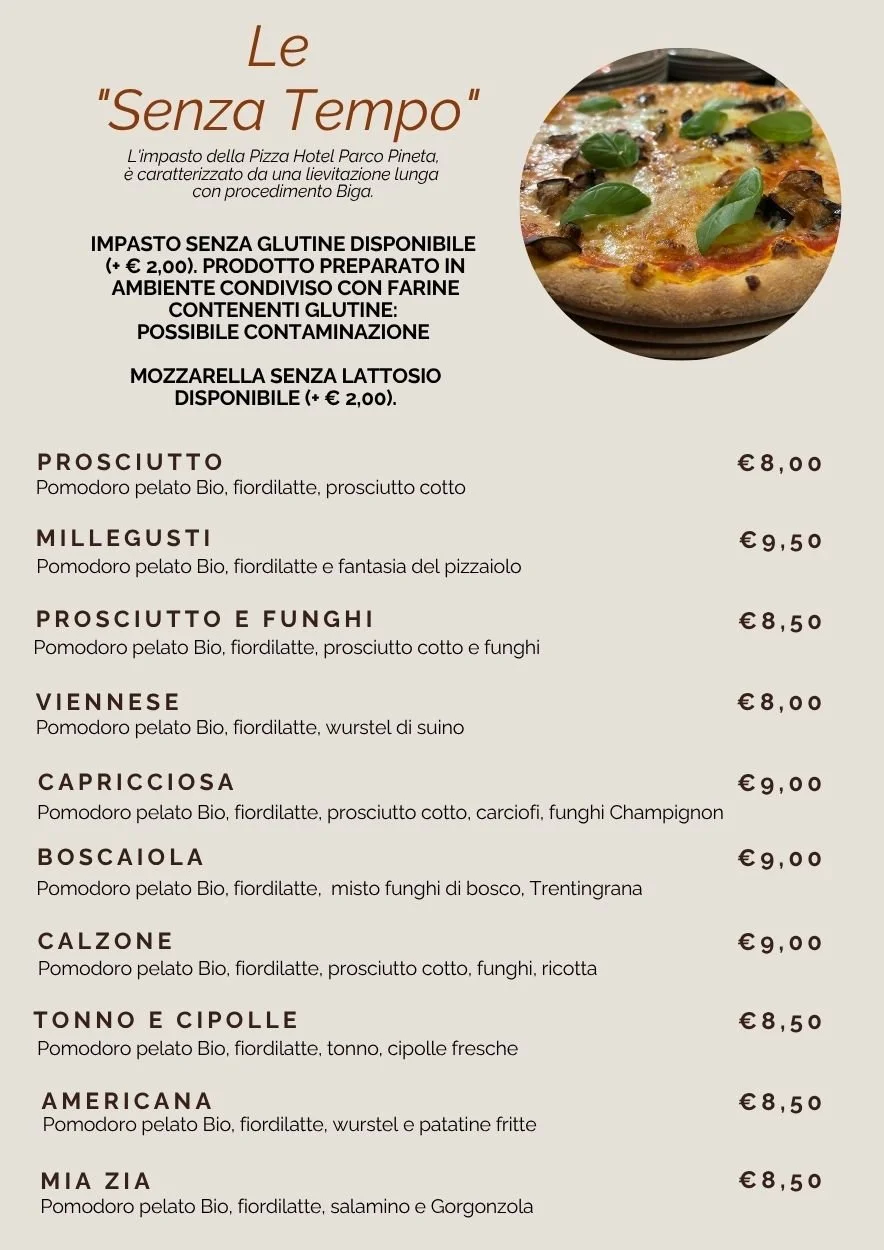 Le
"Senza Tempo"

L'impasto della Pizza Hotel Parco Pineta, è caratterizzato da una lievitazione lunga con procedimento Biga.

IMPASTO SENZA GLUTINE DISPONIBILE (+ € 2,00). PRODOTTO PREPARATO IN AMBIENTE CONDIVISO CON FARINE CONTENENTI GLUTINE: POSSIBILE CONTAMINAZIONE

MOZZARELLA SENZA LATTOSIO DISPONIBILE (+ € 2,00).

PROSCIUTTO €8,00
Pomodoro pelato Bio, fiordilatte, prosciutto cotto

MILLEGUSTI €9,50
Pomodoro pelato Bio, fiordilatte e fantasia del pizzaiolo

PROSCIUTTO E FUNGHI €8,50
Pomodoro pelato Bio, fiordilatte, prosciutto cotto e funghi

VIENNESE €8,00
Pomodoro pelato Bio, fiordilatte, wurstel di suino

CAPRICCIOSA €9,00
Pomodoro pelato Bio, fiordilatte, prosciutto cotto, carciofi, funghi Champignon

BOSCAIOLA €9,00
Pomodoro pelato Bio, fiordilatte, misto funghi di bosco, Trentingrana

CALZONE €9,00
Pomodoro pelato Bio, fiordilatte, prosciutto cotto, funghi, ricotta

TONNO E CIPOLLE €8,50
Pomodoro pelato Bio, fiordilatte, tonno, cipolle fresche

AMERICANA €8,50
Pomodoro pelato Bio, fiordilatte, wurstel e patatine fritte

MIA ZIA €8,50
Pomodoro pelato Bio, fiordilatte, salamino e Gorgonzola